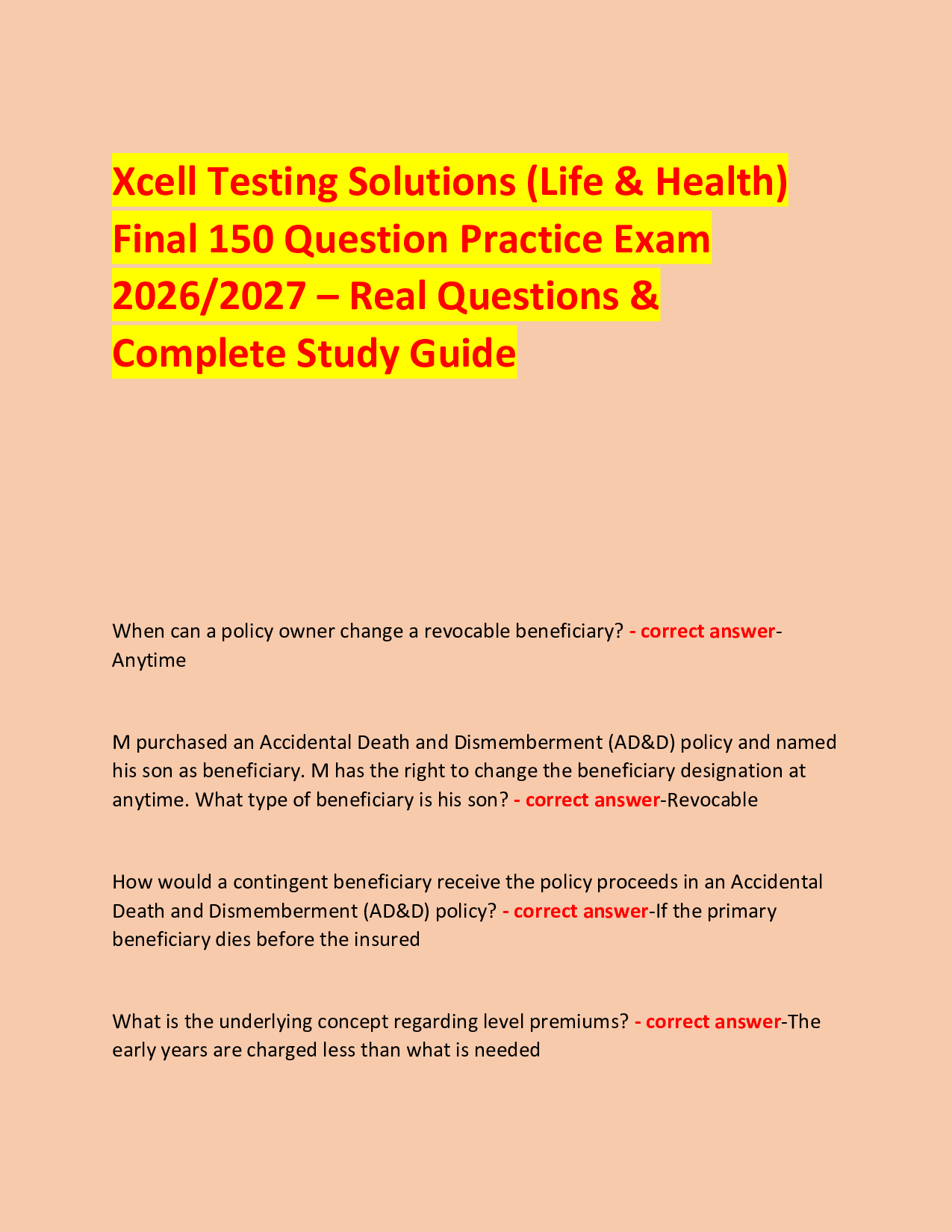 Xcell Testing Solutions (Life & Health) Final 150 Question Practice Exam 2026/2027 – Real Questions & Complete Study Guide

When can a policy owner change a revocable beneficiary? - correct answer-Anytime

M purchased an Accidental Death and Dismemberment (AD&D) policy and named his son as beneficiary. M has the right to change the beneficiary designation at anytime. What type of beneficiary is his son? - correct answer-Revocable

How would a contingent beneficiary receive the policy proceeds in an Accidental Death and Dismemberment (AD&D) policy? - correct answer-If the primary beneficiary dies before the insured

What is the underlying concept regarding level premiums? - correct answer-The early years are charged less than what is needed